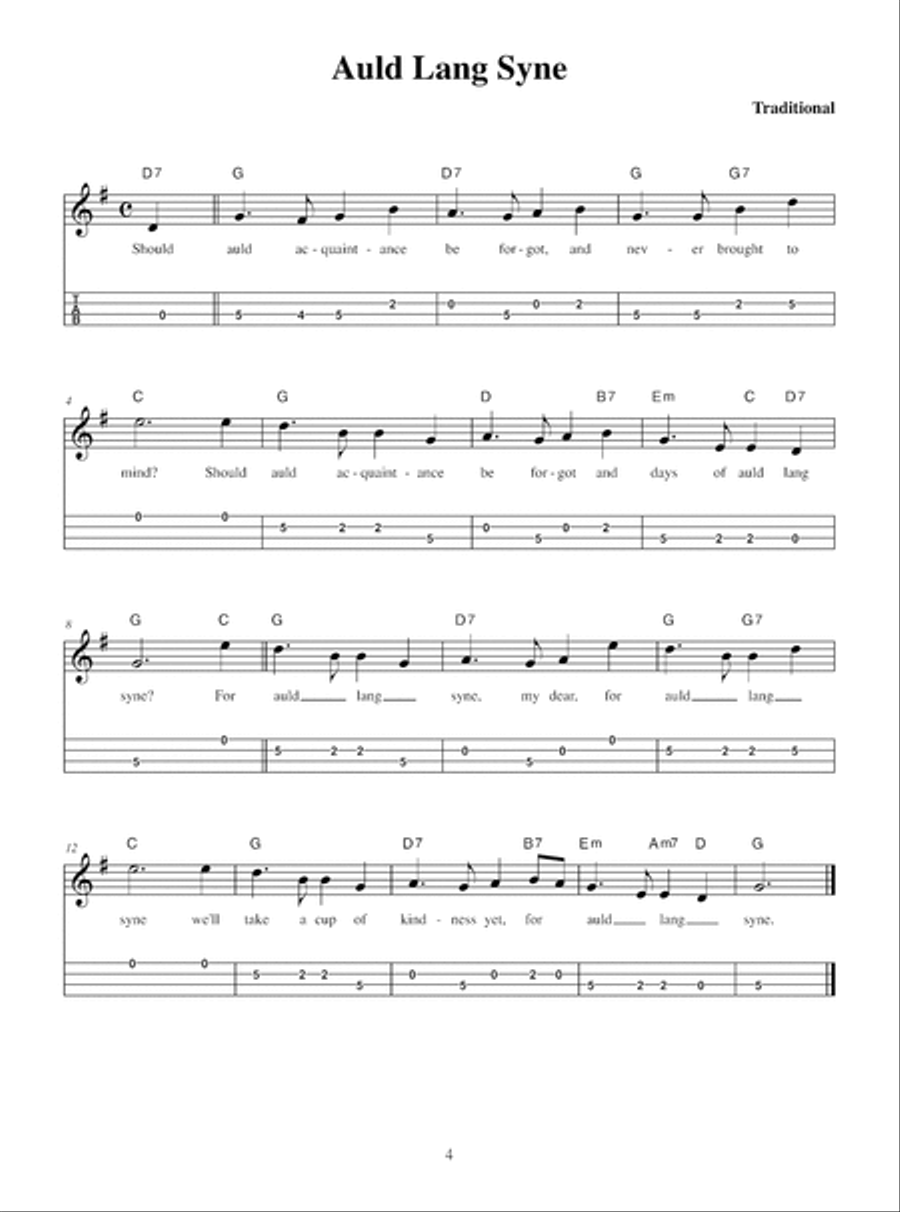 Auld Lang Syne

Traditional

D7 G D7 G G7

Should auld ac - quaint - ance be for - got, and nev - er brought to

T A B

0 5 4 5 2 0 5 0 2 5 5 2 5

4

C G D B7 Em C D7

mind? Should auld ac - quaint - ance be for - got and days of auld lang

0 0 5 2 2 5 0 5 0 2 5 2 2 0

8

G C G D7 G G7

syne? For auld lang syne, my dear, for auld lang

5 0 5 2 2 5 0 5 0 0 5 2 2 5

12

C G D7 B7 Em Am7 D G

syne we'll take a cup of kind - ness yet, for auld lang syne.

0 0 5 2 2 5 0 5 0 2 0 5 2 2 0 5

4